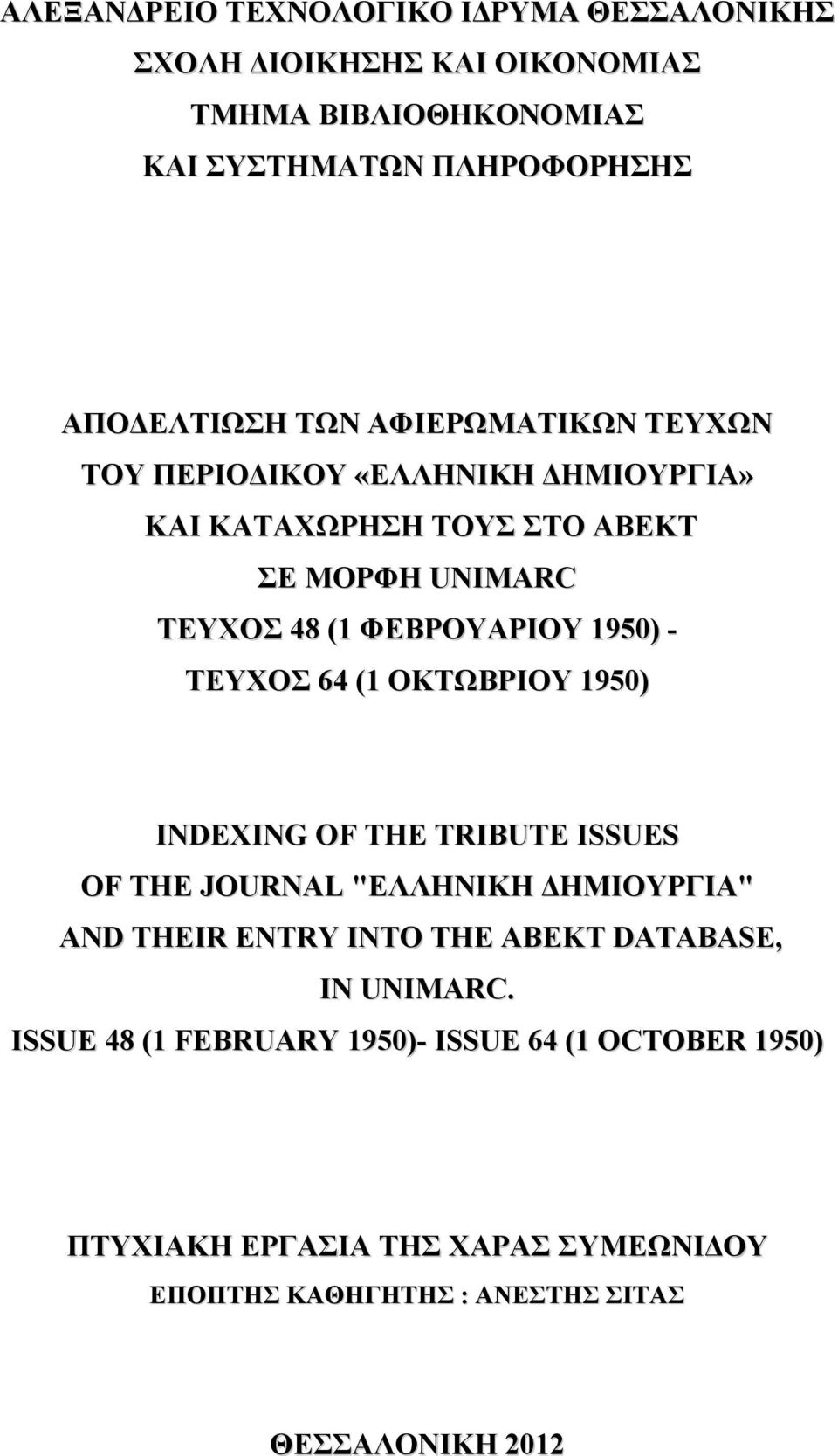 ΑΛΕΞΑΝΔΡΕΙΟ ΤΕΧΝΟΛΟΓΙΚΟ ΙΔΡΥΜΑ ΘΕΣΣΑΛΟΝΙΚΗΣ
ΣΧΟΛΗ ΔΙΟΙΚΗΣΗΣ ΚΑΙ ΟΙΚΟΝΟΜΙΑΣ
ΤΜΗΜΑ ΒΙΒΛΙΟΘΗΚΟΝΟΜΙΑΣ
ΚΑΙ ΣΥΣΤΗΜΑΤΩΝ ΠΛΗΡΟΦΟΡΗΣΗΣ

ΑΠΟΔΕΛΤΙΩΣΗ ΤΩΝ ΑΦΙΕΡΩΜΑΤΙΚΩΝ ΤΕΥΧΩΝ
ΤΟΥ ΠΕΡΙΟΔΙΚΟΥ «ΕΛΛΗΝΙΚΗ ΔΗΜΙΟΥΡΓΙΑ»
ΚΑΙ ΚΑΤΑΧΩΡΗΣΗ ΤΟΥΣ ΣΤΟ ΑΒΕΚΤ
ΣΕ ΜΟΡΦΗ UNIMARC
ΤΕΥΧΟΣ 48 (1 ΦΕΒΡΟΥΑΡΙΟΥ 1950) -
ΤΕΥΧΟΣ 64 (1 ΟΚΤΩΒΡΙΟΥ 1950)

INDEXING OF THE TRIBUTE ISSUES
OF THE JOURNAL "ΕΛΛΗΝΙΚΗ ΔΗΜΙΟΥΡΓΙΑ"
AND THEIR ENTRY INTO THE ABEKT DATABASE,
IN UNIMARC.
ISSUE 48 (1 FEBRUARY 1950)- ISSUE 64 (1 OCTOBER 1950)

ΠΤΥΧΙΑΚΗ ΕΡΓΑΣΙΑ ΤΗΣ ΧΑΡΑΣ ΣΥΜΕΩΝΙΔΟΥ
ΕΠΟΠΤΗΣ ΚΑΘΗΓΗΤΗΣ : ΑΝΕΣΤΗΣ ΣΙΤΑΣ

ΘΕΣΣΑΛΟΝΙΚΗ 2012